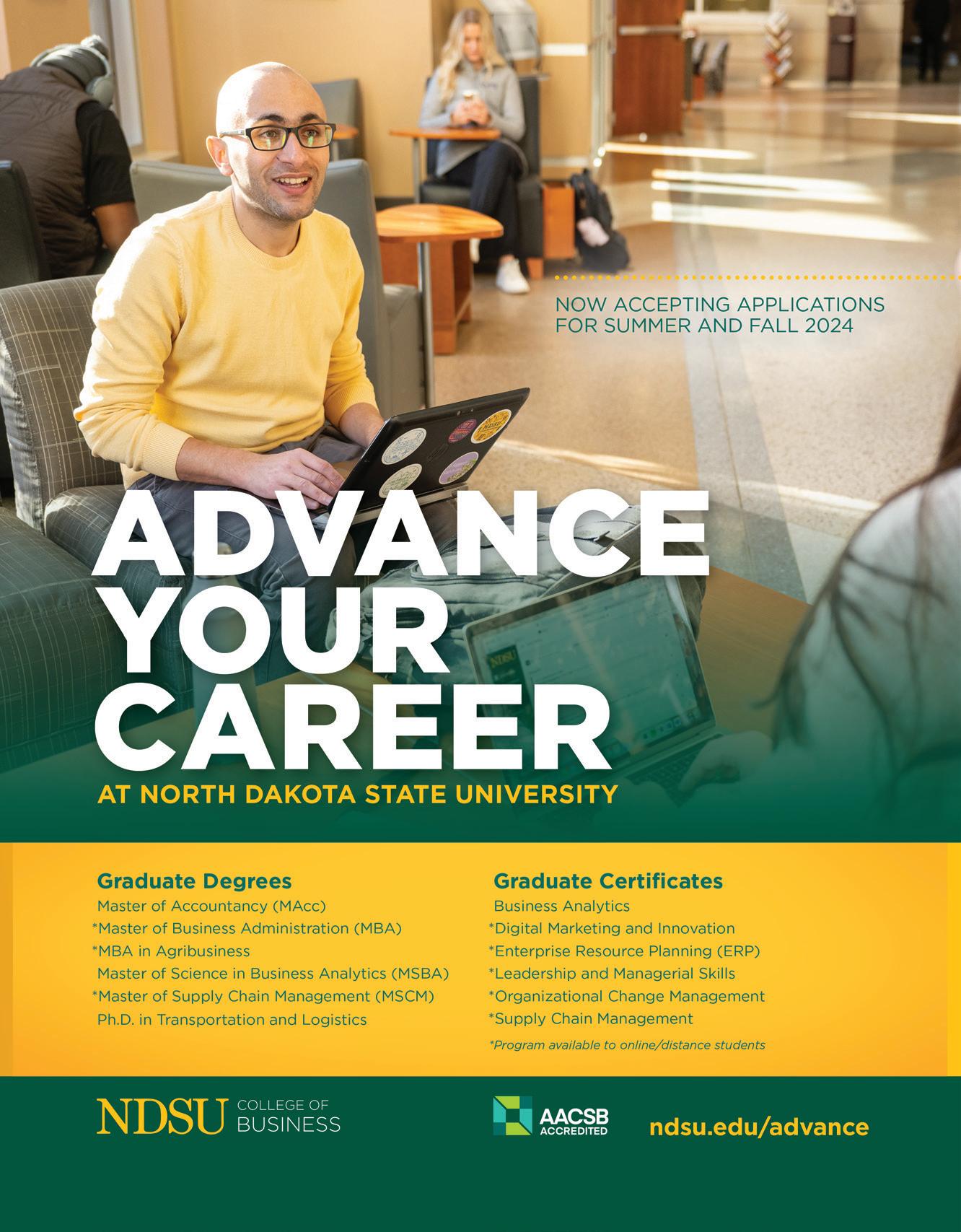 NOW ACCEPTING APPLICATIONS FOR SUMMER AND FALL 2024

ADVANCE YOUR CAREER

AT NORTH DAKOTA STATE UNIVERSITY

Graduate Degrees
Master of Accountancy (MAcc)
*Master of Business Administration (MBA)
*MBA in Agribusiness
Master of Science in Business Analytics (MSBA)
*Master of Supply Chain Management (MSCM)
Ph.D. in Transportation and Logistics

Graduate Certificates
Business Analytics
*Digital Marketing and Innovation
*Enterprise Resource Planning (ERP)
*Leadership and Managerial Skills
*Organizational Change Management
*Supply Chain Management
*Program available to online/distance students

NDSU COLLEGE OF BUSINESS

AACSB ACCREDITED

ndsu.edu/advance